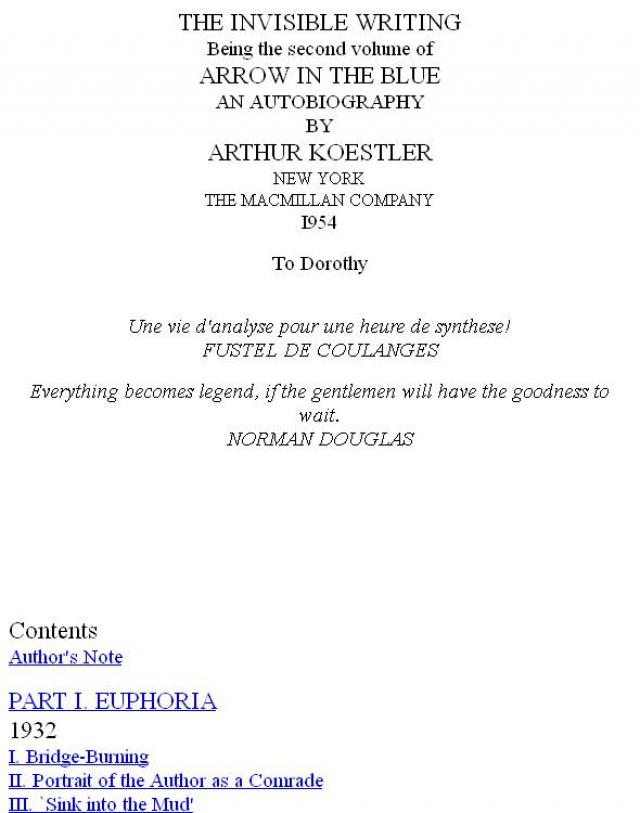 THE INVISIBLE WRITING
Being the second volume of
ARROW IN THE BLUE
AN AUTOBIOGRAPHY
BY
ARTHUR KOESTLER
NEW YORK
THE MACMILLAN COMPANY
I954

To Dorothy

Une vie d'analyse pour une heure de synthese!
FUSTEL DE COULANGES

Everything becomes legend, if the gentlemen will have the goodness to wait.
NORMAN DOUGLAS

Contents
Author's Note

PART I. EUPHORIA
1932
I. Bridge-Burning
II. Portrait of the Author as a Comrade
III. `Sink into the Mud'